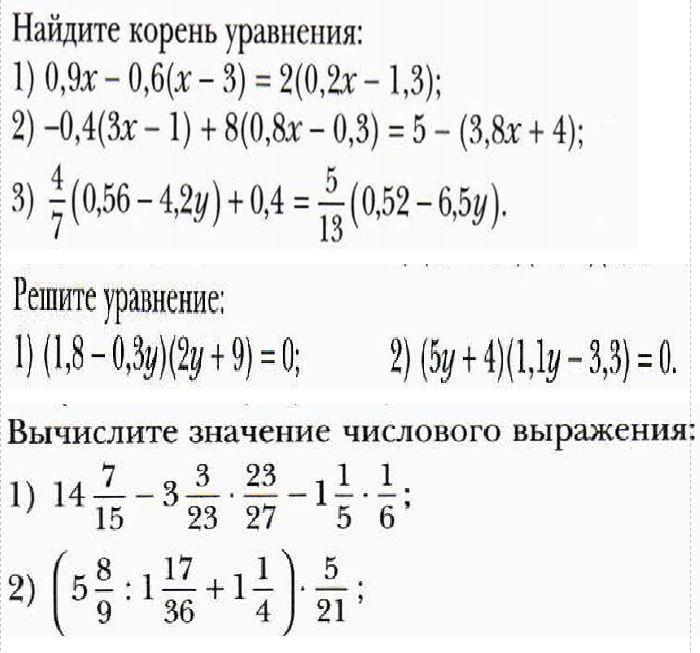 Найдите корень уравнения:
1) $0,9x - 0,6(x - 3) = 2(0,2x - 1,3)$;
2) $-0,4(3x - 1) + 8(0,8x - 0,3) = 5 - (3,8x + 4)$;
3) $\frac{4}{7}(0,56 - 4,2y) + 0,4 = \frac{5}{13}(0,52 - 6,5y)$.

Решите уравнение:
1) $(1,8 - 0,3y)(2y + 9) = 0$;
2) $(5y + 4)(1,1y - 3,3) = 0$.

Вычислите значение числового выражения:
1) $14\frac{7}{15} - 3\frac{3}{23} \cdot \frac{23}{27} - 1\frac{1}{5} \cdot \frac{1}{6}$;
2) $\left(5\frac{8}{9} : 1\frac{17}{36} + 1\frac{1}{4}\right) \cdot \frac{5}{21}$;